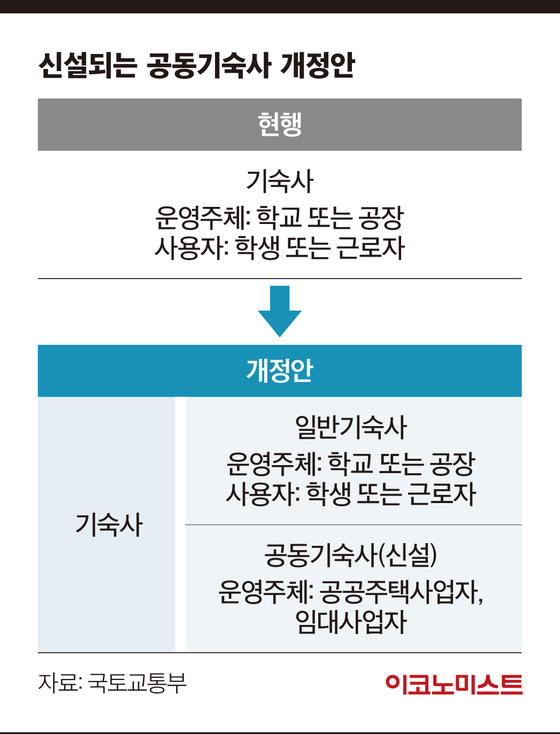 신설되는 공동기숙사 개정안

현행

기숙사
운영주체: 학교 또는 공장
사용자: 학생 또는 근로자

개정안

기숙사

일반기숙사
운영주체: 학교 또는 공장
사용자: 학생 또는 근로자

공동기숙사(신설)
운영주체: 공공주택사업자, 임대사업자

자료: 국토교통부

이코노미스트